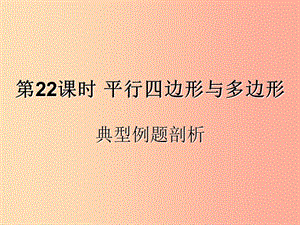 第22课时 平行四边形与多边形

典型例题剖析